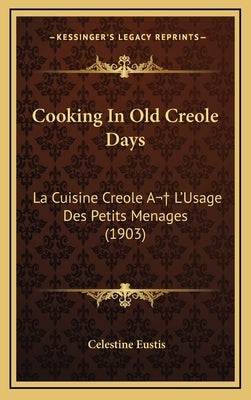 —KESSINGER'S LEGACY REPRINTS—

Cooking In Old Creole Days

La Cuisine Creole A¬† L'Usage Des Petits Menages (1903)

Celestine Eustis